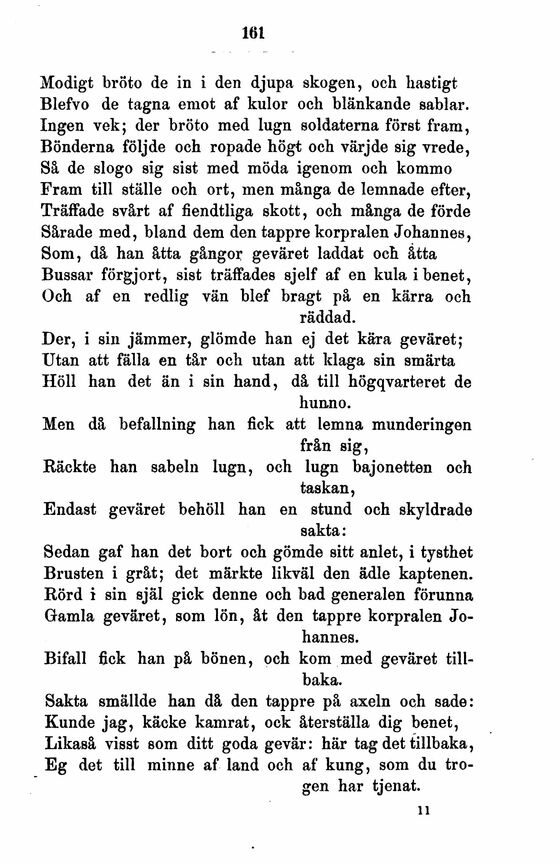 161

Modigt bröto de in i den djupa skogen, och hastigt
Blefvo de tagna emot af kulor och blänkande sablar.
Ingen vek; der bröto med lugn soldaterna först fram,
Bönderna följde och ropade högt och värjde sig vrede,
Så de slogo sig sist med möda igenom och kommo
Fram till ställe och ort, men många de lemnade efter,
Träffade svårt af fiendtliga skott, och många de förde
Sårade med, bland dem den tappre korpralen Johannes,
Som, då han åtta gångor geväret laddat och åtta
Bussar förgjort, sist träffades sjelf af en kula i benet,
Och af en redlig vän blef bragt på en kärra och räddad.
Der, i sin jämmer, glömde han ej det kära geväret;
Utan att fälla en tår och utan att klaga sin smärta
Höll han det än i sin hand, då till högqvarteret de hunno.
Men då befallning han fick att lemna munderingen från sig,
Räckte han sabeln lugn, och lugn bajonetten och taskan,
Endast geväret behöll han en stund och skyldrade sakta:
Sedan gaf han det bort och gömde sitt anlet, i tysthet
Brusten i gråt; det märkte likväl den ädle kaptenen.
Rörd i sin själ gick denne och bad generalen förunna
Gamla geväret, som lön, åt den tappre korpralen Johannes.
Bifall fick han på bönen, och kom med geväret tillbaka.
Sakta smällde han då den tappre på axeln och sade:
Kunde jag, käcke kamrat, ock återställa dig benet,
Likaså visst som ditt goda gevär: här tag det tillbaka,
Eg det till minne af land och af kung, som du trogen har tjenat.

11